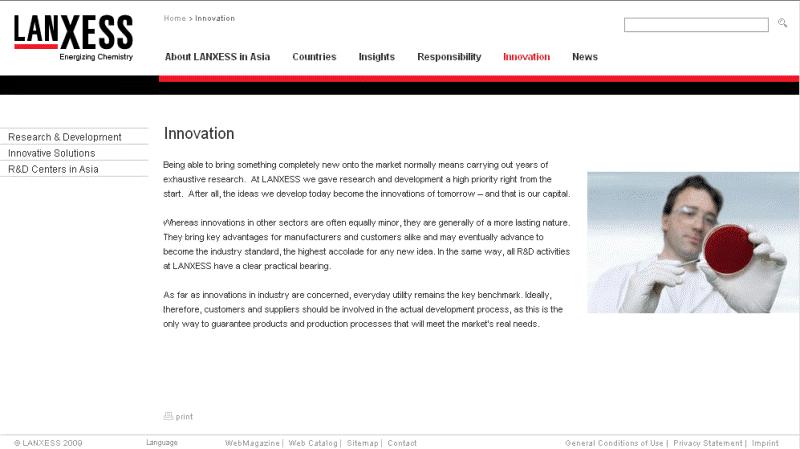 LANXESS
Energizing Chemistry

Home > Innovation

About LANXESS in Asia Countries Insights Responsibility Innovation News

Research & Development
Innovative Solutions
R&D Centers in Asia

Innovation

Being able to bring something completely new onto the market normally means carrying out years of exhaustive research. At LANXESS we gave research and development a high priority right from the start. After all, the ideas we develop today become the innovations of tomorrow – and that is our capital.

Whereas innovations in other sectors are often equally minor, they are generally of a more lasting nature. They bring key advantages for manufacturers and customers alike and may eventually advance to become the industry standard, the highest accolade for any new idea. In the same way, all R&D activities at LANXESS have a clear practical bearing.

As far as innovations in industry are concerned, everyday utility remains the key benchmark. Ideally, therefore, customers and suppliers should be involved in the actual development process, as this is the only way to guarantee products and production processes that will meet the market's real needs.

print

© LANXESS 2009 Language WebMagazine | Web Catalog | Sitemap | Contact General Conditions of Use | Privacy Statement | Imprint